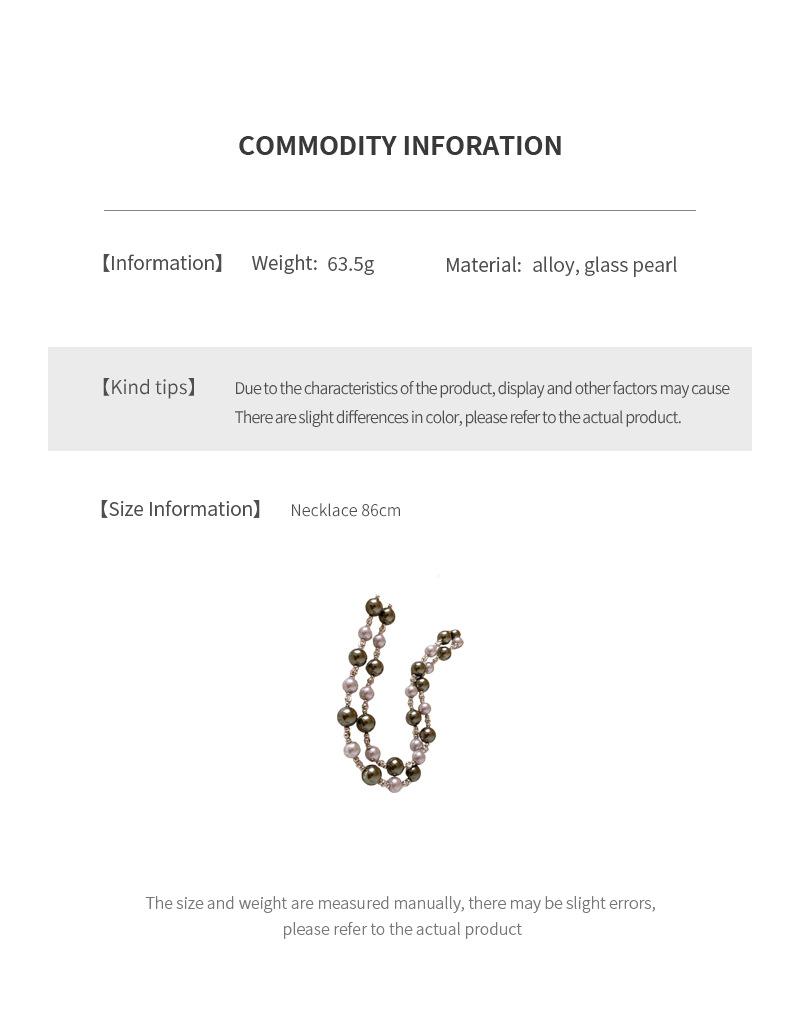 COMMODITY INFORATION

【Information】 Weight: 63.5g Material: alloy, glass pearl

【Kind tips】 Due to the characteristics of the product, display and other factors may cause There are slight differences in color, please refer to the actual product.

【Size Information】 Necklace 86cm

The size and weight are measured manually, there may be slight errors, please refer to the actual product